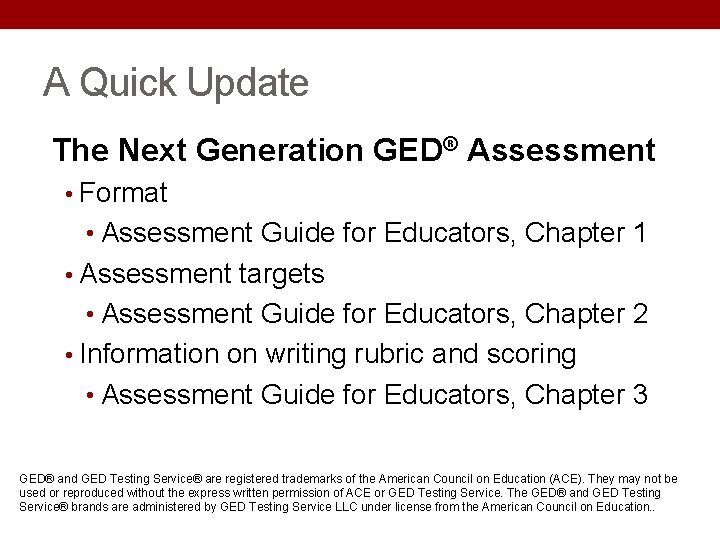 A Quick Update

The Next Generation GED® Assessment

• Format
  • Assessment Guide for Educators, Chapter 1
• Assessment targets
  • Assessment Guide for Educators, Chapter 2
• Information on writing rubric and scoring
  • Assessment Guide for Educators, Chapter 3

GED® and GED Testing Service® are registered trademarks of the American Council on Education (ACE). They may not be used or reproduced without the express written permission of ACE or GED Testing Service. The GED® and GED Testing Service® brands are administered by GED Testing Service LLC under license from the American Council on Education..